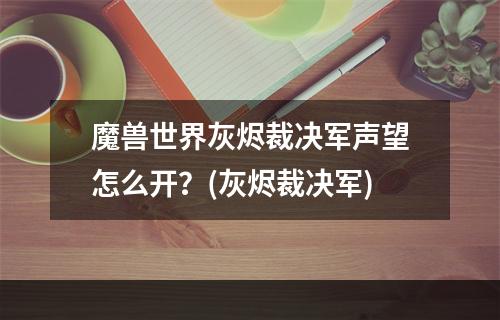 魔兽世界灰烬裁决军声望怎么开？(灰烬裁决军)